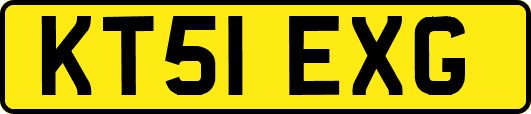 KT51 EXG